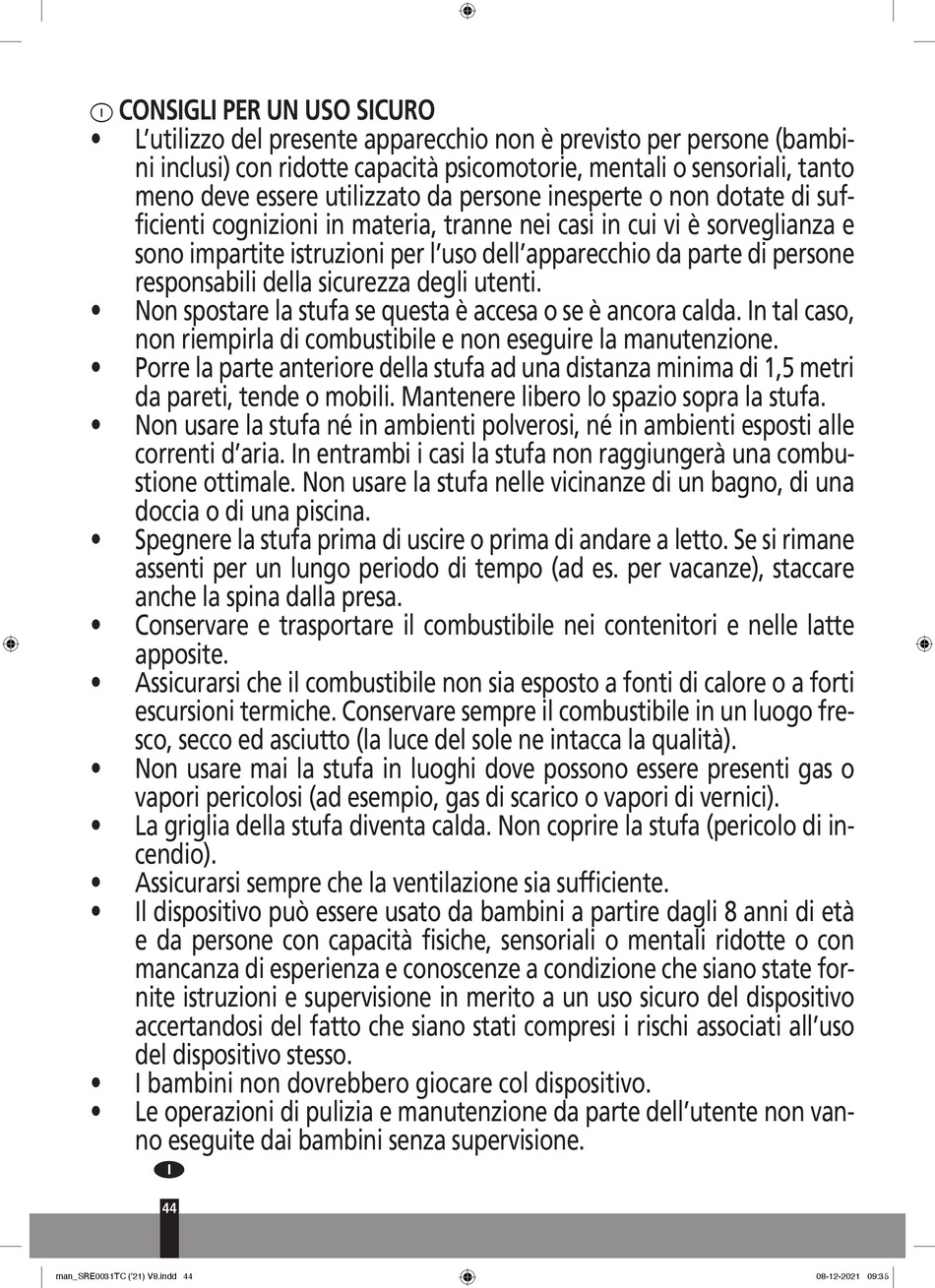 I CONSIGLI PER UN USO SICURO

• L'utilizzo del presente apparecchio non è previsto per persone (bambini inclusi) con ridotte capacità psicomotorie, mentali o sensoriali, tanto meno deve essere utilizzato da persone inesperte o non dotate di sufficienti cognizioni in materia, tranne nei casi in cui vi è sorveglianza e sono impartite istruzioni per l'uso dell'apparecchio da parte di persone responsabili della sicurezza degli utenti.
• Non spostare la stufa se questa è accesa o se è ancora calda. In tal caso, non riempirla di combustibile e non eseguire la manutenzione.
• Porre la parte anteriore della stufa ad una distanza minima di 1,5 metri da pareti, tende o mobili. Mantenere libero lo spazio sopra la stufa.
• Non usare la stufa né in ambienti polverosi, né in ambienti esposti alle correnti d'aria. In entrambi i casi la stufa non raggiungerà una combustione ottimale. Non usare la stufa nelle vicinanze di un bagno, di una doccia o di una piscina.
• Spegnere la stufa prima di uscire o prima di andare a letto. Se si rimane assenti per un lungo periodo di tempo (ad es. per vacanze), staccare anche la spina dalla presa.
• Conservare e trasportare il combustibile nei contenitori e nelle latte apposite.
• Assicurarsi che il combustibile non sia esposto a fonti di calore o a forti escursioni termiche. Conservare sempre il combustibile in un luogo fresco, secco ed asciutto (la luce del sole ne intacca la qualità).
• Non usare mai la stufa in luoghi dove possono essere presenti gas o vapori pericolosi (ad esempio, gas di scarico o vapori di vernici).
• La griglia della stufa diventa calda. Non coprire la stufa (pericolo di incendio).
• Assicurarsi sempre che la ventilazione sia sufficiente.
• Il dispositivo può essere usato da bambini a partire dagli 8 anni di età e da persone con capacità fisiche, sensoriali o mentali ridotte o con mancanza di esperienza e conoscenze a condizione che siano state fornite istruzioni e supervisione in merito a un uso sicuro del dispositivo accertandosi del fatto che siano stati compresi i rischi associati all'uso del dispositivo stesso.
• I bambini non dovrebbero giocare col dispositivo.
• Le operazioni di pulizia e manutenzione da parte dell'utente non vanno eseguite dai bambini senza supervisione.

I

44

man_SRE0031TC ('21) V8.indd 44 08-12-2021 09:35